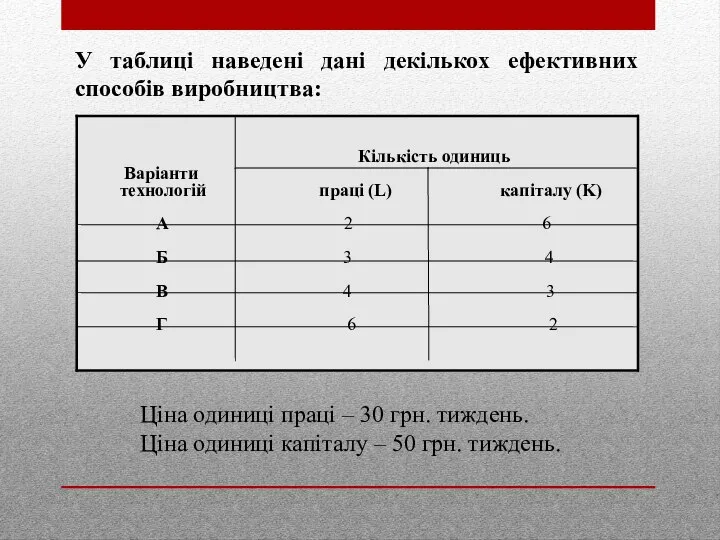 У таблиці наведені дані декількох ефективних способів виробництва:

| Варіанти технологій | Кількість одиниць праці (L) | Кількість одиниць капіталу (K) |
|---|---|---|
| А | 2 | 6 |
| Б | 3 | 4 |
| В | 4 | 3 |
| Г | 6 | 2 |

Ціна одиниці праці – 30 грн. тиждень.
Ціна одиниці капіталу – 50 грн. тиждень.